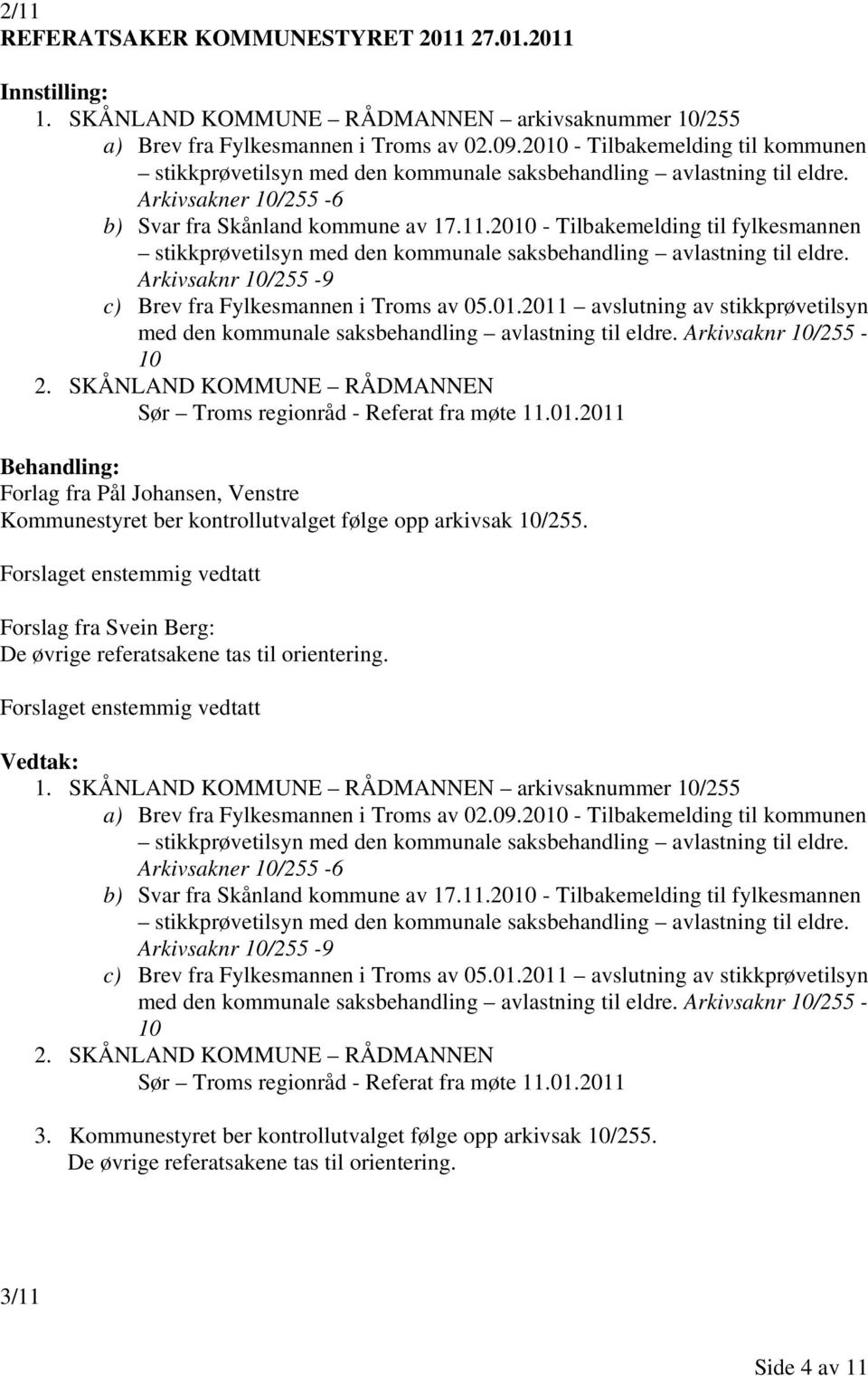 2/11
REFERATSAKER KOMMUNESTYRET 2011 27.01.2011

Innstilling:
1. SKÅNLAND KOMMUNE – RÅDMANNEN – arkivsaknummer 10/255
a) Brev fra Fylkesmannen i Troms av 02.09.2010 - Tilbakemelding til kommunen – stikkprøvetilsyn med den kommunale saksbehandling – avlastning til eldre. Arkivsakner 10/255 -6
b) Svar fra Skånland kommune av 17.11.2010 - Tilbakemelding til fylkesmannen – stikkprøvetilsyn med den kommunale saksbehandling – avlastning til eldre. Arkivsaknr 10/255 -9
c) Brev fra Fylkesmannen i Troms av 05.01.2011 – avslutning av stikkprøvetilsyn med den kommunale saksbehandling – avlastning til eldre. Arkivsaknr 10/255 - 10
2. SKÅNLAND KOMMUNE – RÅDMANNEN
Sør – Troms regionråd - Referat fra møte 11.01.2011

Behandling:
Forlag fra Pål Johansen, Venstre
Kommunestyret ber kontrollutvalget følge opp arkivsak 10/255.

Forslaget enstemmig vedtatt

Forslag fra Svein Berg:
De øvrige referatsakene tas til orientering.

Forslaget enstemmig vedtatt

Vedtak:
1. SKÅNLAND KOMMUNE – RÅDMANNEN – arkivsaknummer 10/255
a) Brev fra Fylkesmannen i Troms av 02.09.2010 - Tilbakemelding til kommunen – stikkprøvetilsyn med den kommunale saksbehandling – avlastning til eldre. Arkivsakner 10/255 -6
b) Svar fra Skånland kommune av 17.11.2010 - Tilbakemelding til fylkesmannen – stikkprøvetilsyn med den kommunale saksbehandling – avlastning til eldre. Arkivsaknr 10/255 -9
c) Brev fra Fylkesmannen i Troms av 05.01.2011 – avslutning av stikkprøvetilsyn med den kommunale saksbehandling – avlastning til eldre. Arkivsaknr 10/255 - 10
2. SKÅNLAND KOMMUNE – RÅDMANNEN
Sør – Troms regionråd - Referat fra møte 11.01.2011

3. Kommunestyret ber kontrollutvalget følge opp arkivsak 10/255.
De øvrige referatsakene tas til orientering.

3/11

Side 4 av 11